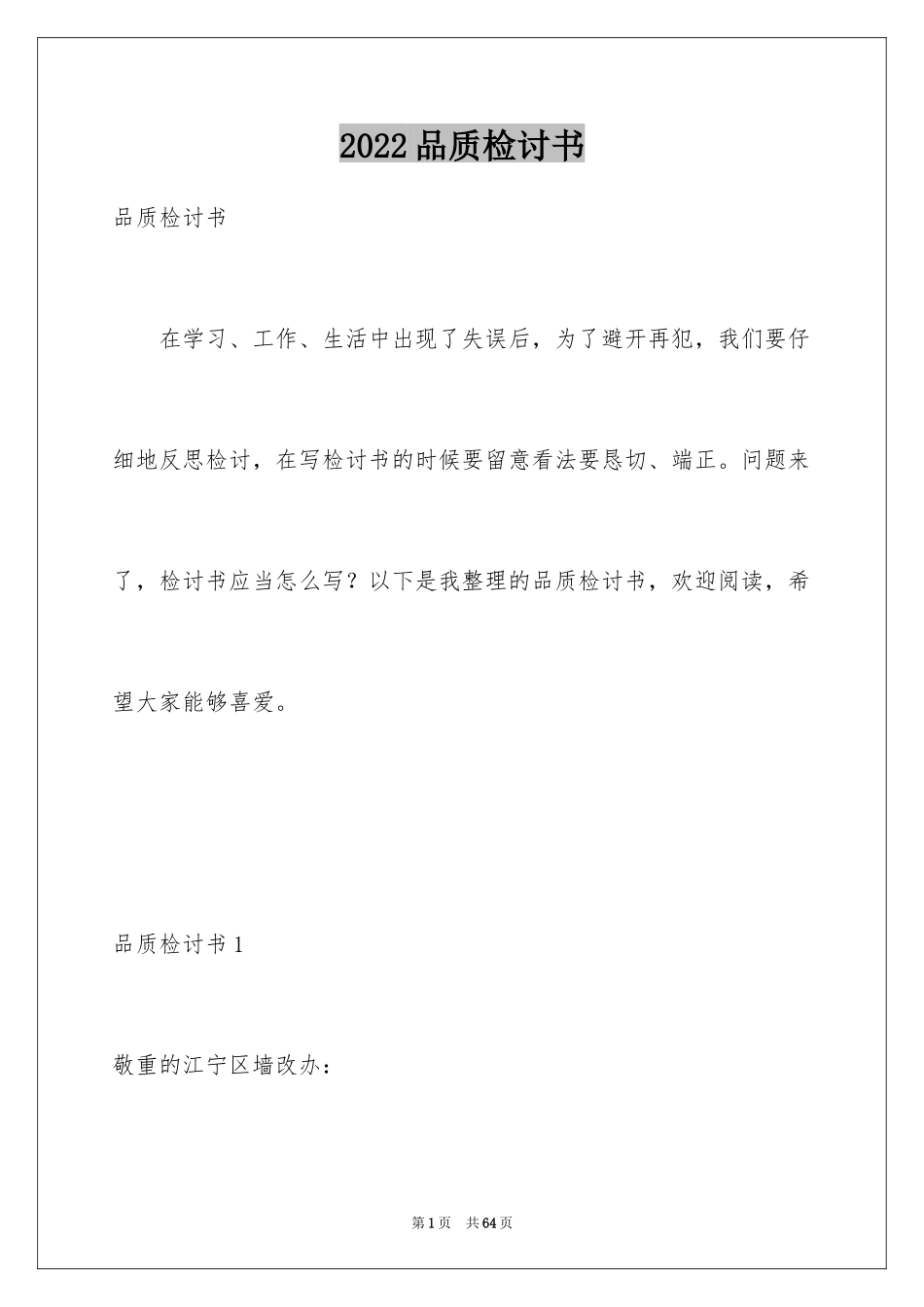 2022品质检讨书

品质检讨书

在学习、工作、生活中出现了失误后，为了避开再犯，我们要仔细地反思检讨，在写检讨书的时候要留意看法要恳切、端正。问题来了，检讨书应当怎么写？以下是我整理的品质检讨书，欢迎阅读，希望大家能够喜爱。

品质检讨书1

敬重的江宁区墙改办：

第1页 共64页